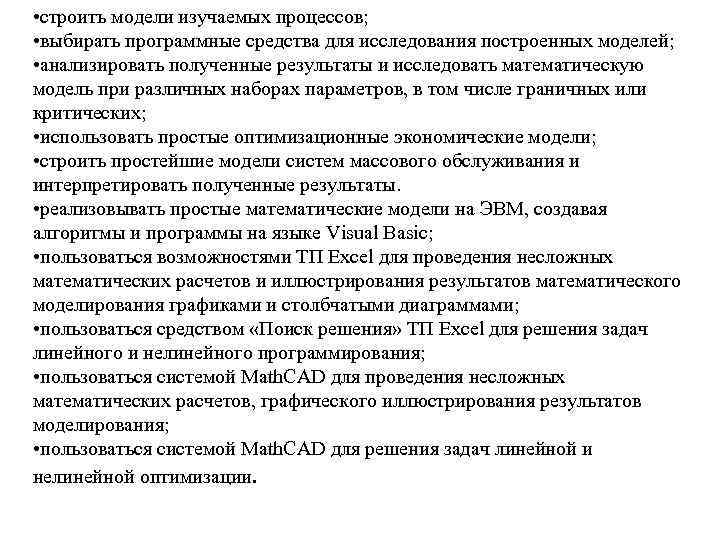 •строить модели изучаемых процессов;
•выбирать программные средства для исследования построенных моделей;
•анализировать полученные результаты и исследовать математическую модель при различных наборах параметров, в том числе граничных или критических;
•использовать простые оптимизационные экономические модели;
•строить простейшие модели систем массового обслуживания и интерпретировать полученные результаты.
•реализовывать простые математические модели на ЭВМ, создавая алгоритмы и программы на языке Visual Basic;
•пользоваться возможностями ТП Excel для проведения несложных математических расчетов и иллюстрирования результатов математического моделирования графиками и столбчатыми диаграммами;
•пользоваться средством «Поиск решения» ТП Excel для решения задач линейного и нелинейного программирования;
•пользоваться системой MathCAD для проведения несложных математических расчетов, графического иллюстрирования результатов моделирования;
•пользоваться системой MathCAD для решения задач линейной и нелинейной оптимизации.